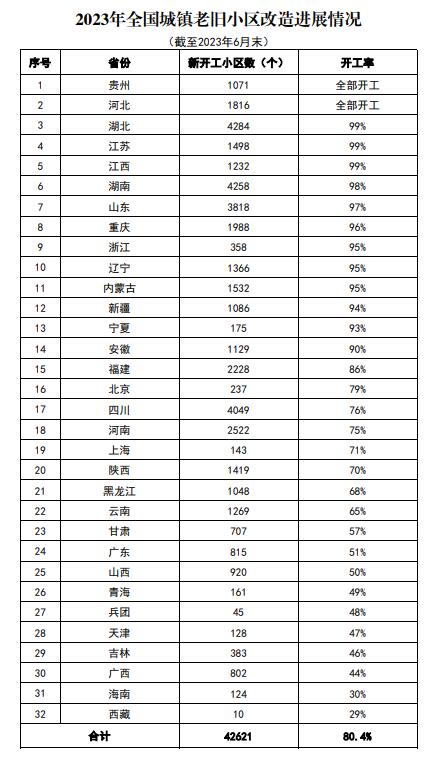 2023年全国城镇老旧小区改造进展情况

（截至2023年6月末）

| 序号 | 省份 | 新开工小区数（个） | 开工率 |
|---|---|---|---|
| 1 | 贵州 | 1071 | 全部开工 |
| 2 | 河北 | 1816 | 全部开工 |
| 3 | 湖北 | 4284 | 99% |
| 4 | 江苏 | 1498 | 99% |
| 5 | 江西 | 1232 | 99% |
| 6 | 湖南 | 4258 | 98% |
| 7 | 山东 | 3818 | 97% |
| 8 | 重庆 | 1988 | 96% |
| 9 | 浙江 | 358 | 95% |
| 10 | 辽宁 | 1366 | 95% |
| 11 | 内蒙古 | 1532 | 95% |
| 12 | 新疆 | 1086 | 94% |
| 13 | 宁夏 | 175 | 93% |
| 14 | 安徽 | 1129 | 90% |
| 15 | 福建 | 2228 | 86% |
| 16 | 北京 | 237 | 79% |
| 17 | 四川 | 4049 | 76% |
| 18 | 河南 | 2522 | 75% |
| 19 | 上海 | 143 | 71% |
| 20 | 陕西 | 1419 | 70% |
| 21 | 黑龙江 | 1048 | 68% |
| 22 | 云南 | 1269 | 65% |
| 23 | 甘肃 | 707 | 57% |
| 24 | 广东 | 815 | 51% |
| 25 | 山西 | 920 | 50% |
| 26 | 青海 | 161 | 49% |
| 27 | 兵团 | 45 | 48% |
| 28 | 天津 | 128 | 47% |
| 29 | 吉林 | 383 | 46% |
| 30 | 广西 | 802 | 44% |
| 31 | 海南 | 124 | 30% |
| 32 | 西藏 | 10 | 29% |
| 合计 | | 42621 | 80.4% |